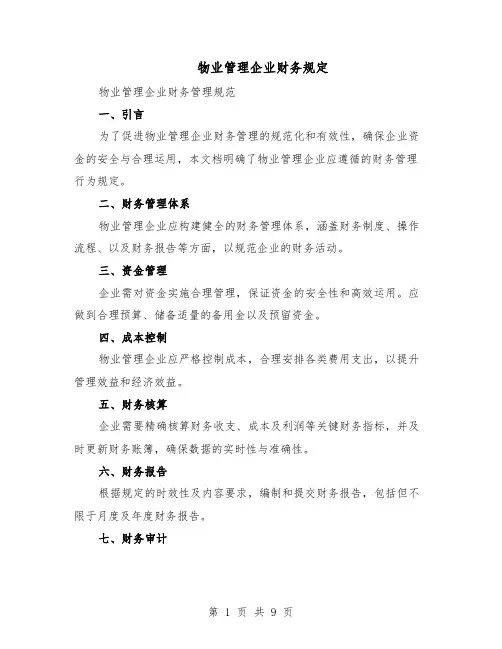 物业管理企业财务规定

物业管理企业财务管理规范

一、引言

为了促进物业管理企业财务管理的规范化和有效性，确保企业资金的安全与合理运用，本文档明确了物业管理企业应遵循的财务管理行为规定。

二、财务管理体系

物业管理企业应构建健全的财务管理体系，涵盖财务制度、操作流程、以及财务报告等方面，以规范企业的财务活动。

三、资金管理

企业需对资金实施合理管理，保证资金的安全性和高效运用。应做到合理预算、储备适量的备用金以及预留资金。

四、成本控制

物业管理企业应严格控制成本，合理安排各类费用支出，以提升管理效益和经济效益。

五、财务核算

企业需要精确核算财务收支、成本及利润等关键财务指标，并及时更新财务账簿，确保数据的实时性与准确性。

六、财务报告

根据规定的时效性及内容要求，编制和提交财务报告，包括但不限于月度及年度财务报告。

七、财务审计

第 1 页 共 9 页